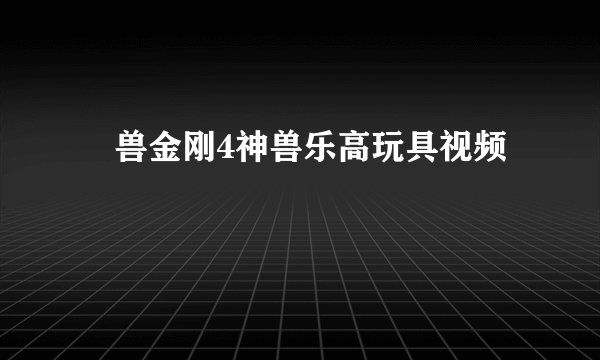 兽金刚4神兽乐高玩具视频